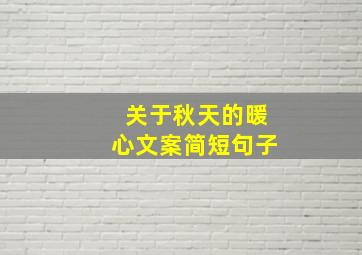 关于秋天的暖心文案简短句子